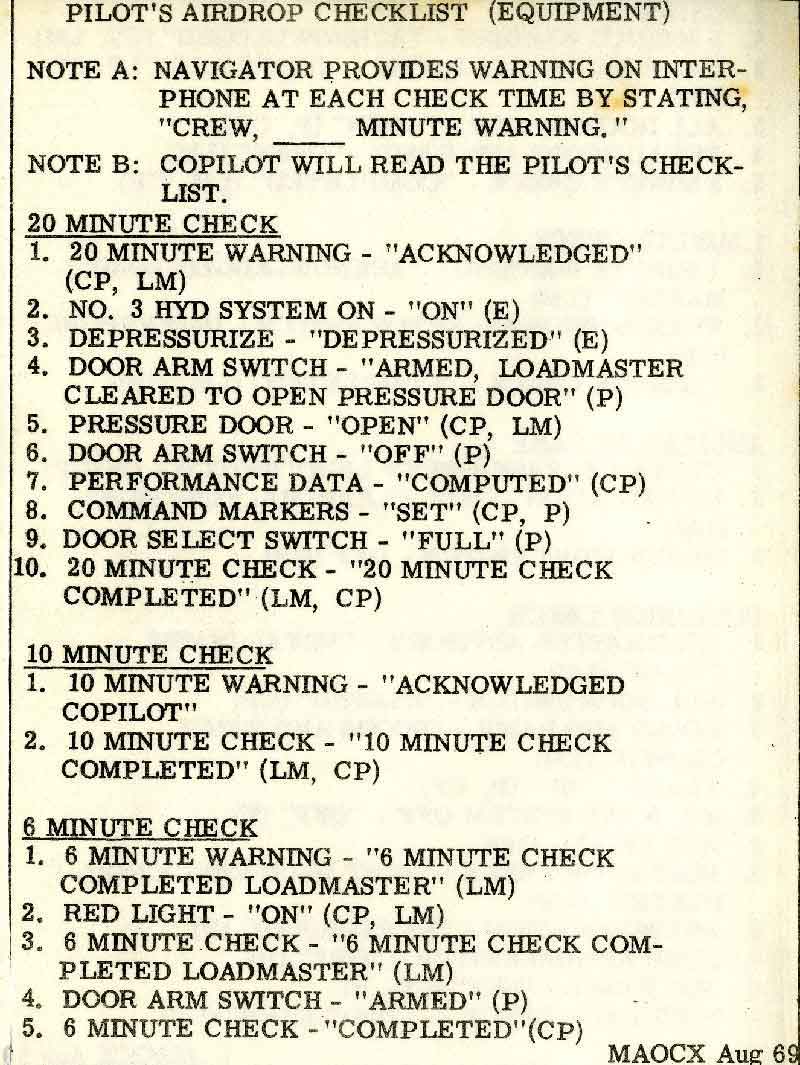 PILOT'S AIRDROP CHECKLIST (EQUIPMENT)

NOTE A: NAVIGATOR PROVIDES WARNING ON INTERPHONE AT EACH CHECK TIME BY STATING, "CREW, ____ MINUTE WARNING."

NOTE B: COPILOT WILL READ THE PILOT'S CHECKLIST.

20 MINUTE CHECK
1. 20 MINUTE WARNING - "ACKNOWLEDGED" (CP, LM)
2. NO. 3 HYD SYSTEM ON - "ON" (E)
3. DEPRESSURIZE - "DEPRESSURIZED" (E)
4. DOOR ARM SWITCH - "ARMED, LOADMASTER CLEARED TO OPEN PRESSURE DOOR" (P)
5. PRESSURE DOOR - "OPEN" (CP, LM)
6. DOOR ARM SWITCH - "OFF" (P)
7. PERFORMANCE DATA - "COMPUTED" (CP)
8. COMMAND MARKERS - "SET" (CP, P)
9. DOOR SELECT SWITCH - "FULL" (P)
10. 20 MINUTE CHECK - "20 MINUTE CHECK COMPLETED" (LM, CP)

10 MINUTE CHECK
1. 10 MINUTE WARNING - "ACKNOWLEDGED COPILOT"
2. 10 MINUTE CHECK - "10 MINUTE CHECK COMPLETED" (LM, CP)

6 MINUTE CHECK
1. 6 MINUTE WARNING - "6 MINUTE CHECK COMPLETED LOADMASTER" (LM)
2. RED LIGHT - "ON" (CP, LM)
3. 6 MINUTE CHECK - "6 MINUTE CHECK COMPLETED LOADMASTER" (LM)
4. DOOR ARM SWITCH - "ARMED" (P)
5. 6 MINUTE CHECK - "COMPLETED"(CP)

MAOCX Aug 69